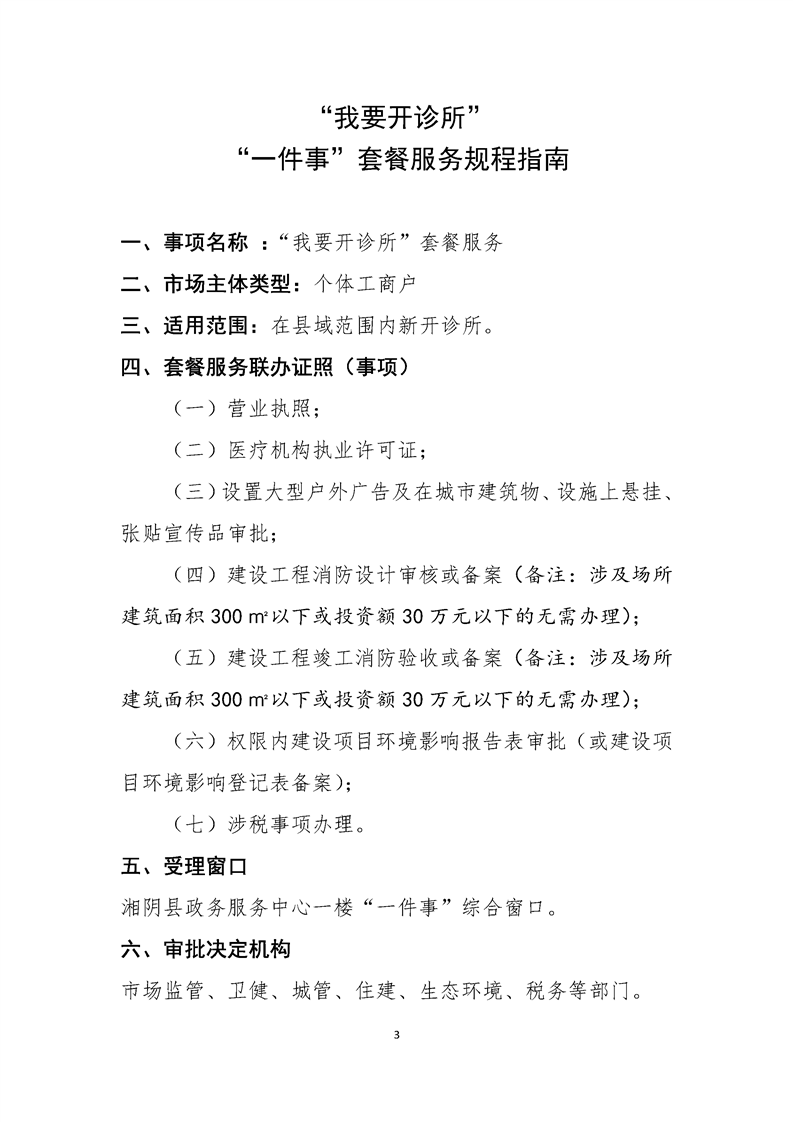 “我要开诊所”
“一件事”套餐服务规程指南

一、事项名称 ：“我要开诊所”套餐服务

二、市场主体类型：个体工商户

三、适用范围：在县域范围内新开诊所。

四、套餐服务联办证照（事项）

（一）营业执照；

（二）医疗机构执业许可证；

（三）设置大型户外广告及在城市建筑物、设施上悬挂、张贴宣传品审批；

（四）建设工程消防设计审核或备案（备注：涉及场所建筑面积 300 ㎡以下或投资额 30 万元以下的无需办理）；

（五）建设工程竣工消防验收或备案（备注：涉及场所建筑面积 300 ㎡以下或投资额 30 万元以下的无需办理）；

（六）权限内建设项目环境影响报告表审批（或建设项目环境影响登记表备案）；

（七）涉税事项办理。

五、受理窗口

湘阴县政务服务中心一楼“一件事”综合窗口。

六、审批决定机构

市场监管、卫健、城管、住建、生态环境、税务等部门。

3